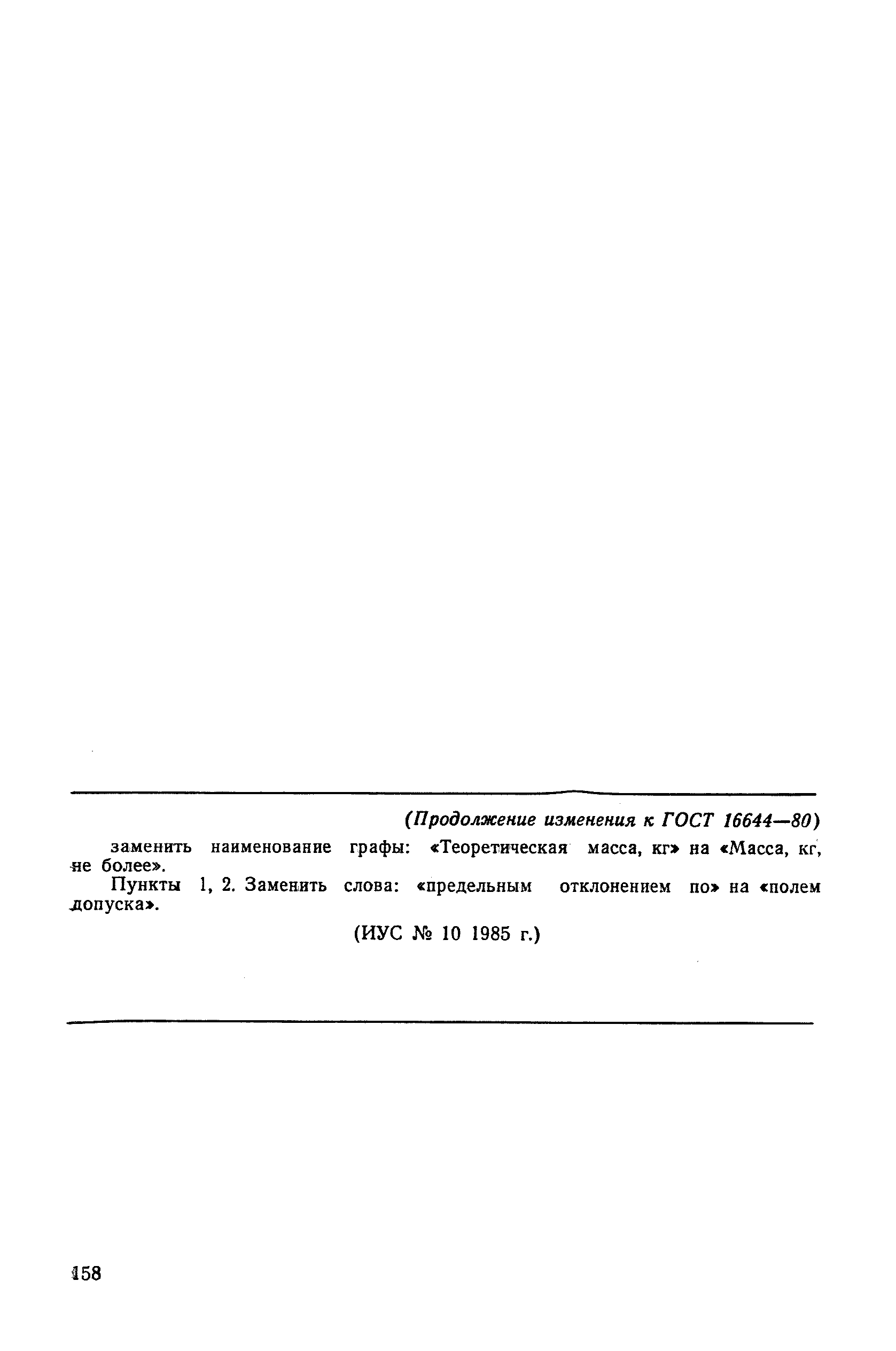 (Продолжение изменения к ГОСТ 16644—80)

заменить наименование графы: «Теоретическая масса, кг» на «Масса, кг, не более».

Пункты 1, 2. Заменить слова: «предельным отклонением по» на «полем допуска».

(ИУС № 10 1985 г.)

158